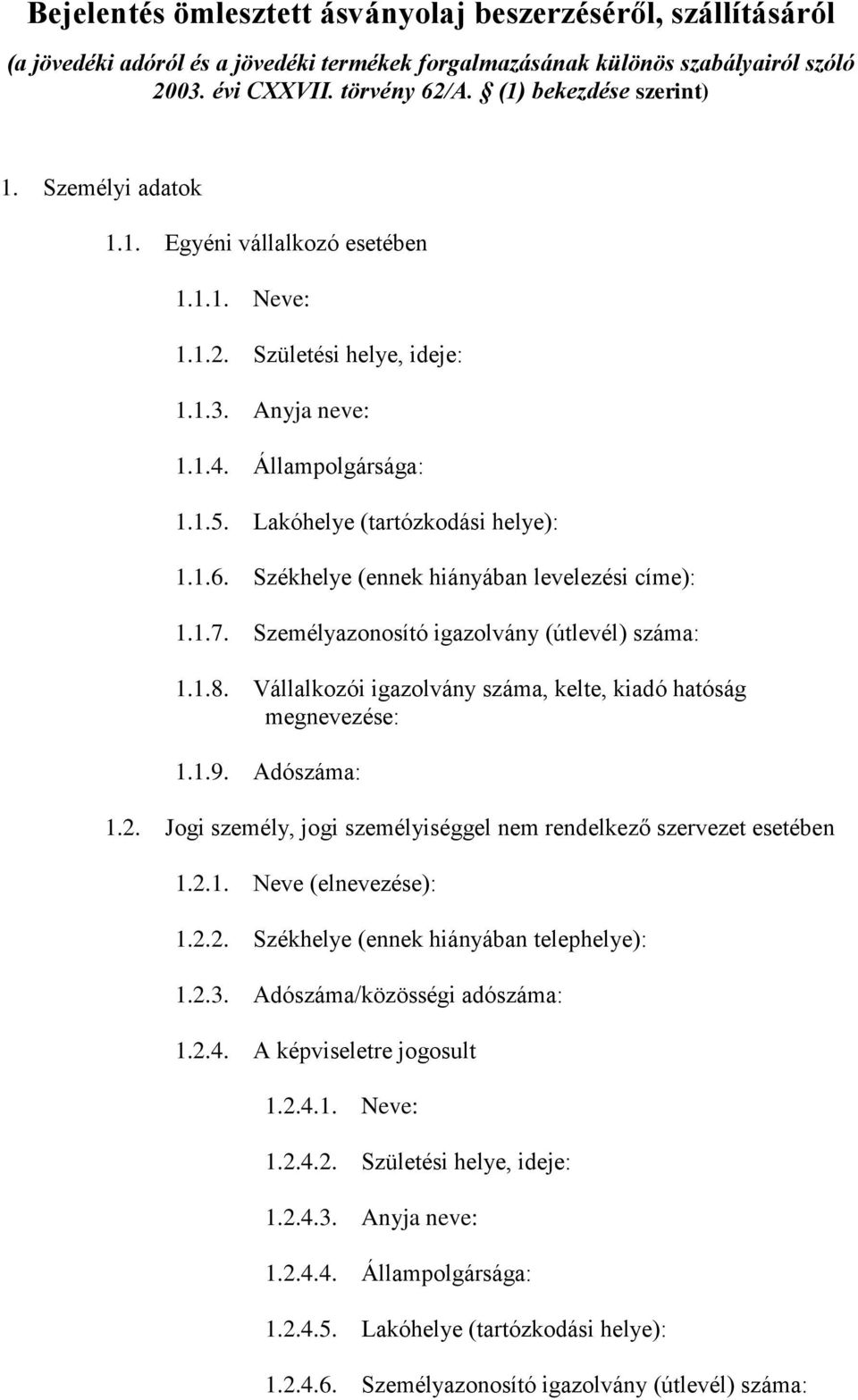 Bejelentés ömlesztett ásványolaj beszerzéséről, szállításáról

(a jövedéki adóról és a jövedéki termékek forgalmazásának különös szabályairól szóló 2003. évi CXXVII. törvény 62/A. § (1) bekezdése szerint)

1. Személyi adatok

1.1. Egyéni vállalkozó esetében

1.1.1. Neve:

1.1.2. Születési helye, ideje:

1.1.3. Anyja neve:

1.1.4. Állampolgársága:

1.1.5. Lakóhelye (tartózkodási helye):

1.1.6. Székhelye (ennek hiányában levelezési címe):

1.1.7. Személyazonosító igazolvány (útlevél) száma:

1.1.8. Vállalkozói igazolvány száma, kelte, kiadó hatóság megnevezése:

1.1.9. Adószáma:

1.2. Jogi személy, jogi személyiséggel nem rendelkező szervezet esetében

1.2.1. Neve (elnevezése):

1.2.2. Székhelye (ennek hiányában telephelye):

1.2.3. Adószáma/közösségi adószáma:

1.2.4. A képviseletre jogosult

1.2.4.1. Neve:

1.2.4.2. Születési helye, ideje:

1.2.4.3. Anyja neve:

1.2.4.4. Állampolgársága:

1.2.4.5. Lakóhelye (tartózkodási helye):

1.2.4.6. Személyazonosító igazolvány (útlevél) száma: